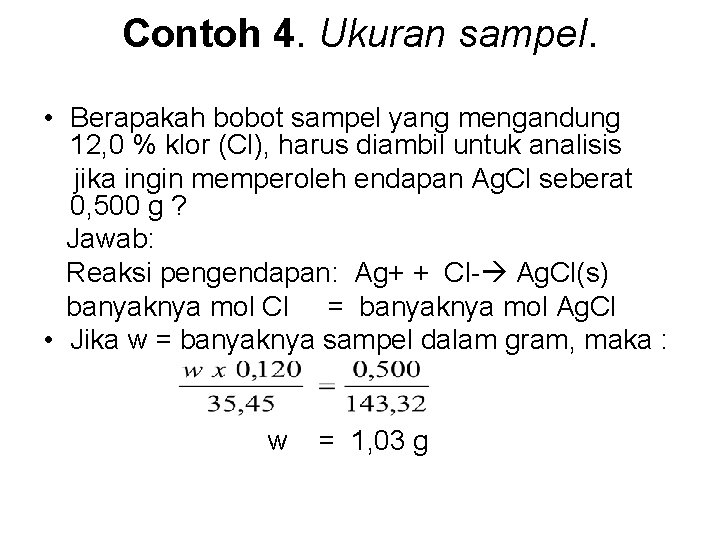 Contoh 4. Ukuran sampel.

• Berapakah bobot sampel yang mengandung 12,0 % klor (Cl), harus diambil untuk analisis jika ingin memperoleh endapan AgCl seberat 0,500 g ?

Jawab:

Reaksi pengendapan: Ag+ + Cl-→ AgCl(s)

banyaknya mol Cl = banyaknya mol AgCl

• Jika w = banyaknya sampel dalam gram, maka :

$\frac{w \ x \ 0,120}{35,45} = \frac{0,500}{143,32}$

w = 1,03 g